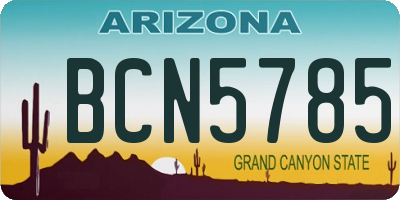 ARIZONA
BCN5785
GRAND CANYON STATE